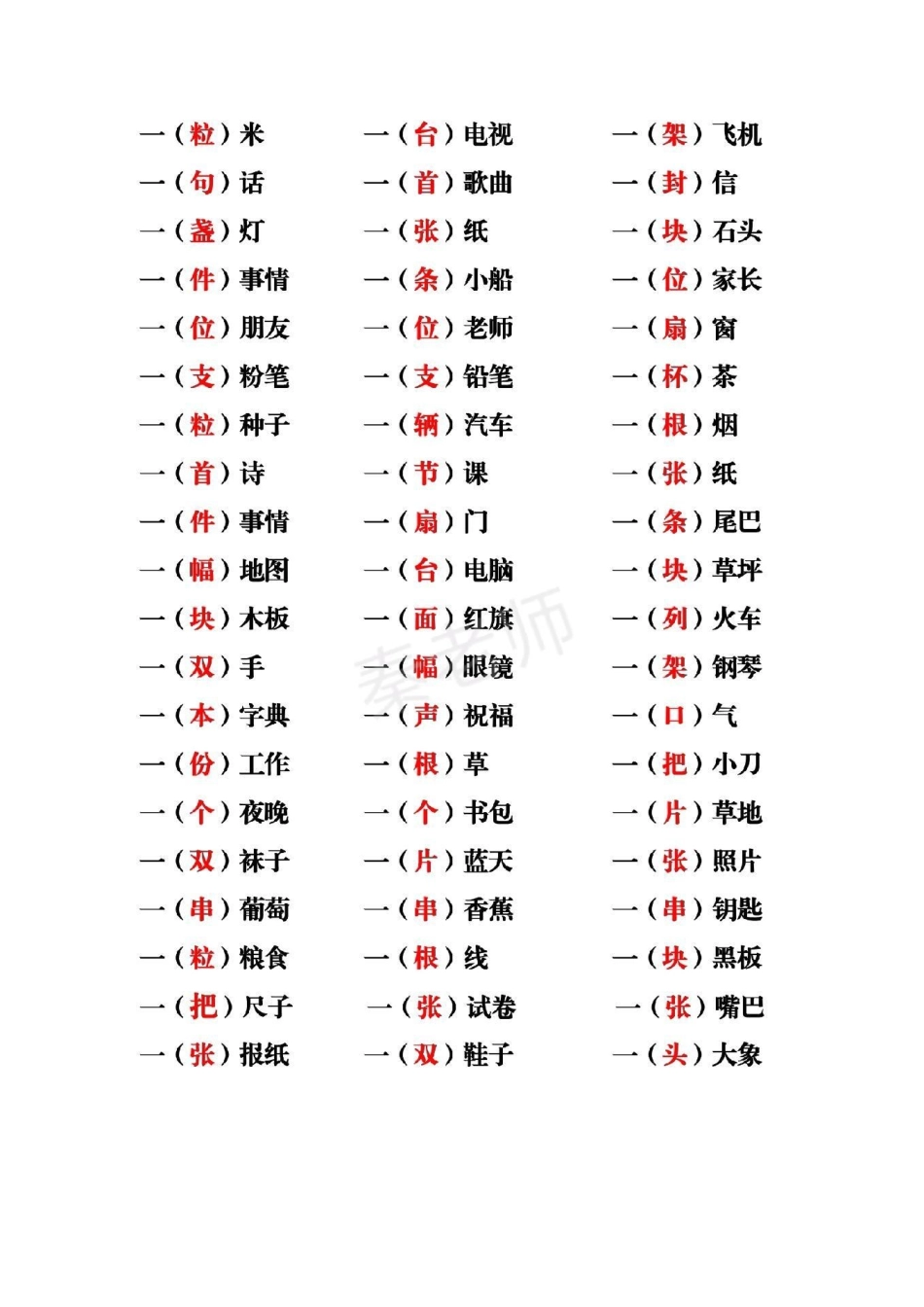 一（粒）米
一（句）话
一（盏）灯
一（件）事情
一（位）朋友
一（支）粉笔
一（粒）种子
一（首）诗
一（件）事情
一（幅）地图
一（块）木板
一（双）手
一（本）字典
一（份）工作
一（个）夜晚
一（双）袜子
一（串）葡萄
一（粒）粮食
一（把）尺子
一（张）报纸

一（台）电视
一（首）歌曲
一（张）纸
一（条）小船
一（位）老师
一（支）铅笔
一（辆）汽车
一（节）课
一（扇）门
一（台）电脑
一（面）红旗
一（幅）眼镜
一（声）祝福
一（根）草
一（个）书包
一（片）蓝天
一（串）香蕉
一（根）线
一（张）试卷
一（双）鞋子

一（架）飞机
一（封）信
一（块）石头
一（位）家长
一（扇）窗
一（杯）茶
一（根）烟
一（张）纸
一（条）尾巴
一（块）草坪
一（列）火车
一（架）钢琴
一（口）气
一（把）小刀
一（片）草地
一（张）照片
一（串）钥匙
一（块）黑板
一（张）嘴巴
一（头）大象

秦老师